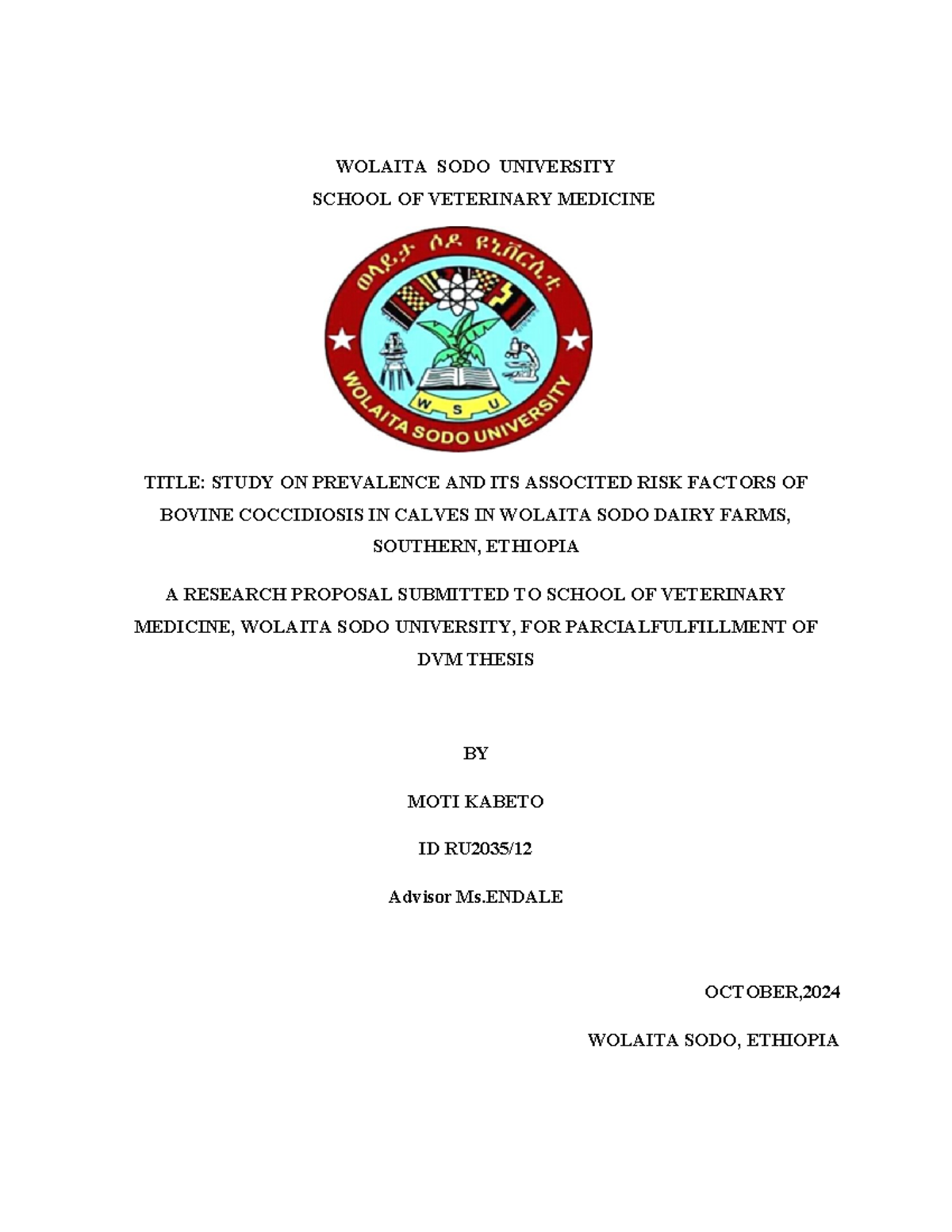 WOLAITA SODO UNIVERSITY
SCHOOL OF VETERINARY MEDICINE

ወላይታ ሶዶ ዩኒቨርሲቲ

W S U

WOLAITA SODO UNIVERSITY

TITLE: STUDY ON PREVALENCE AND ITS ASSOCITED RISK FACTORS OF BOVINE COCCIDIOSIS IN CALVES IN WOLAITA SODO DAIRY FARMS, SOUTHERN, ETHIOPIA

A RESEARCH PROPOSAL SUBMITTED TO SCHOOL OF VETERINARY MEDICINE, WOLAITA SODO UNIVERSITY, FOR PARCIALFULFILLMENT OF DVM THESIS

BY

MOTI KABETO

ID RU2035/12

Advisor Ms.ENDALE

OCTOBER,2024

WOLAITA SODO, ETHIOPIA